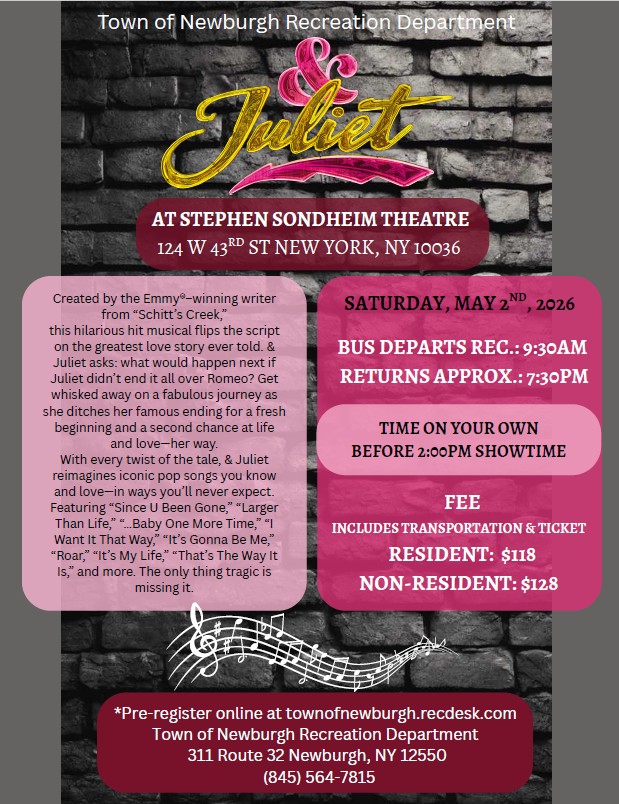 Town of Newburgh Recreation Department

&
Juliet

AT STEPHEN SONDHEIM THEATRE
124 W 43$^{RD}$ ST NEW YORK, NY 10036

Created by the Emmy®–winning writer from "Schitt's Creek," this hilarious hit musical flips the script on the greatest love story ever told. & Juliet asks: what would happen next if Juliet didn't end it all over Romeo? Get whisked away on a fabulous journey as she ditches her famous ending for a fresh beginning and a second chance at life and love—her way.
With every twist of the tale, & Juliet reimagines iconic pop songs you know and love—in ways you'll never expect. Featuring "Since U Been Gone," "Larger Than Life," "...Baby One More Time," "I Want It That Way," "It's Gonna Be Me," "Roar," "It's My Life," "That's The Way It Is," and more. The only thing tragic is missing it.

SATURDAY, MAY 2$^{ND}$, 2026

BUS DEPARTS REC.: 9:30AM
RETURNS APPROX.: 7:30PM

TIME ON YOUR OWN
BEFORE 2:00PM SHOWTIME

FEE
INCLUDES TRANSPORTATION & TICKET
RESIDENT: $118
NON-RESIDENT: $128

*Pre-register online at townofnewburgh.recdesk.com
Town of Newburgh Recreation Department
311 Route 32 Newburgh, NY 12550
(845) 564-7815